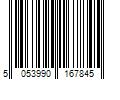 5 053990 167845